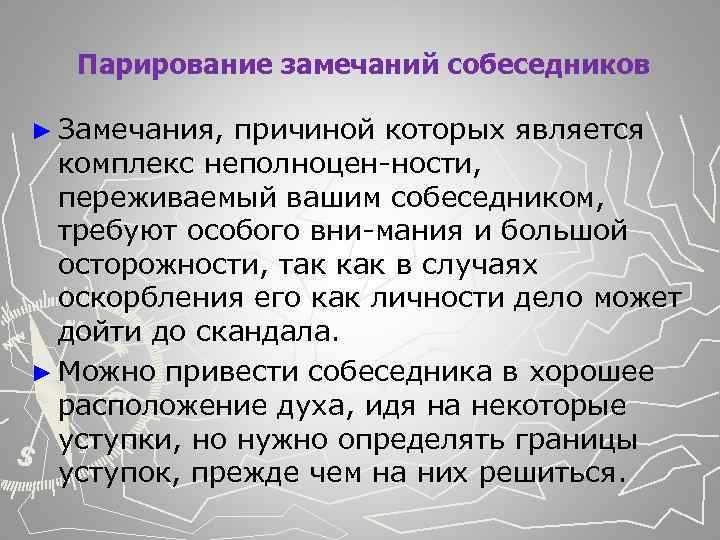 Парирование замечаний собеседников

► Замечания, причиной которых является комплекс неполноцен-ности, переживаемый вашим собеседником, требуют особого вни-мания и большой осторожности, так как в случаях оскорбления его как личности дело может дойти до скандала.

► Можно привести собеседника в хорошее расположение духа, идя на некоторые уступки, но нужно определять границы уступок, прежде чем на них решиться.